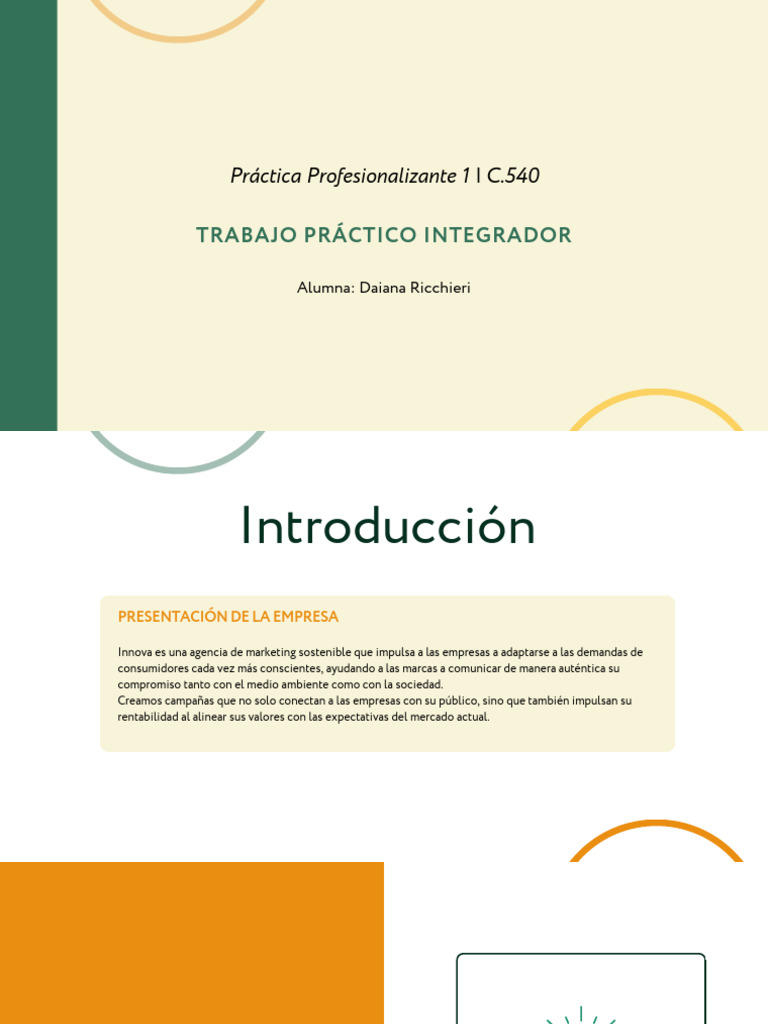 Práctica Profesionalizante 1 | C.540

TRABAJO PRÁCTICO INTEGRADOR

Alumna: Daiana Ricchieri

Introducción

PRESENTACIÓN DE LA EMPRESA

Innova es una agencia de marketing sostenible que impulsa a las empresas a adaptarse a las demandas de consumidores cada vez más conscientes, ayudando a las marcas a comunicar de manera auténtica su compromiso tanto con el medio ambiente como con la sociedad.
Creamos campañas que no solo conectan a las empresas con su público, sino que también impulsan su rentabilidad al alinear sus valores con las expectativas del mercado actual.